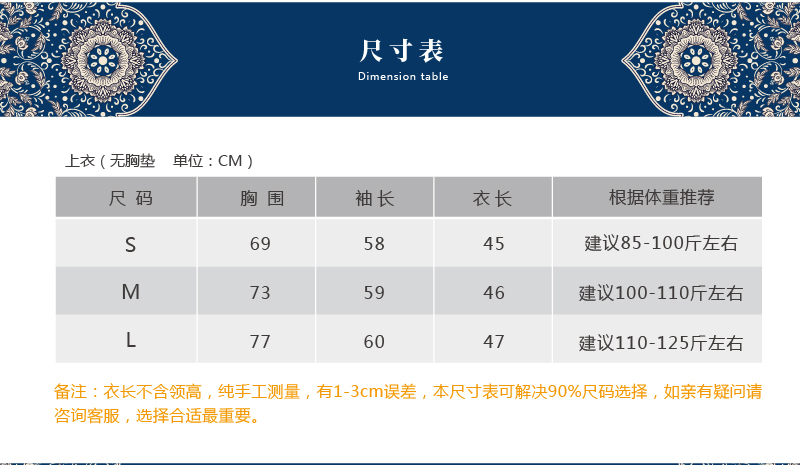 尺寸表
Dimension table

上衣（无胸垫　单位：CM）

| 尺 码 | 胸 围 | 袖 长 | 衣 长 | 根据体重推荐 |
|---|---|---|---|---|
| S | 69 | 58 | 45 | 建议85-100斤左右 |
| M | 73 | 59 | 46 | 建议100-110斤左右 |
| L | 77 | 60 | 47 | 建议110-125斤左右 |

备注：衣长不含领高，纯手工测量，有1-3cm误差，本尺寸表可解决90%尺码选择，如亲有疑问请咨询客服，选择合适最重要。